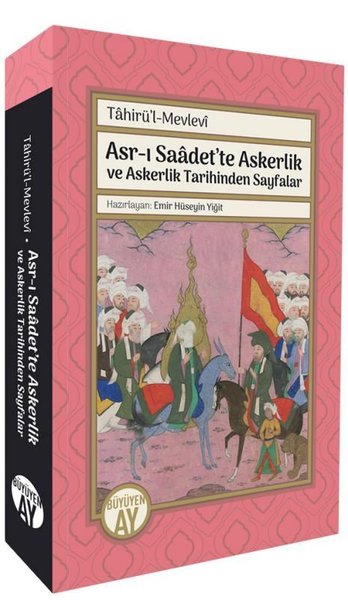 Tâhirü'l-Mevlevî

Asr-ı Saâdet'te Askerlik ve Askerlik Tarihinden Sayfalar

Hazırlayan: Emir Hüseyin Yiğit

BÜYÜYEN AY

Tâhirü'l-Mevlevî • Asr-ı Saâdet'te Askerlik ve Askerlik Tarihinden Sayfalar

BÜYÜYEN AY